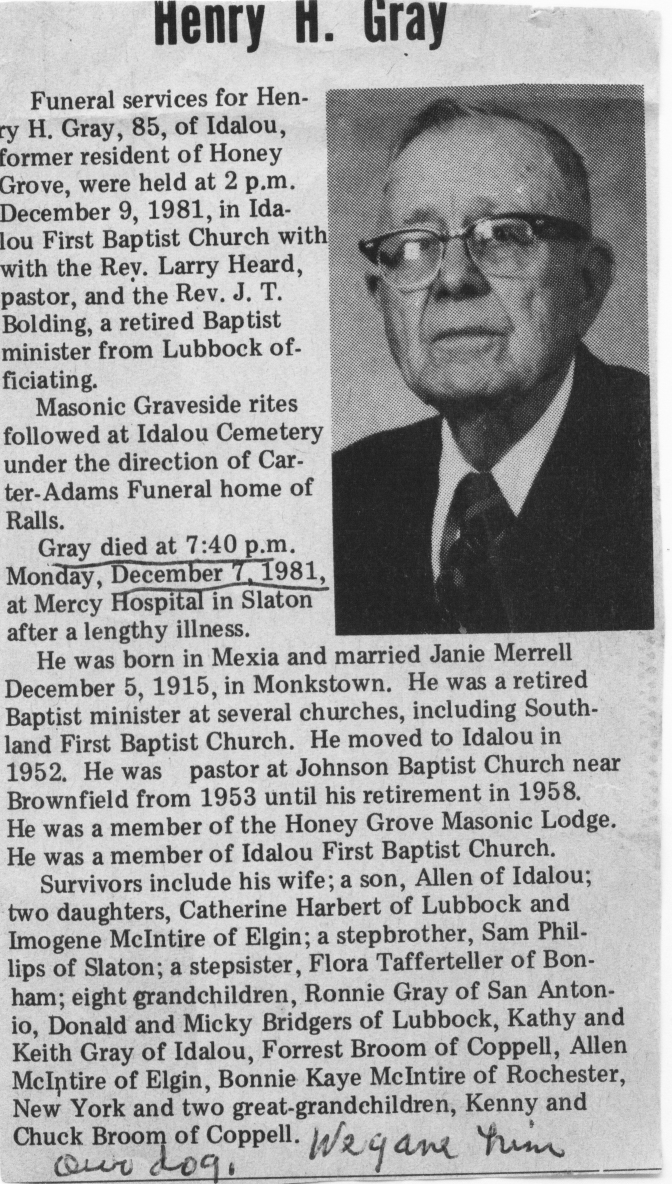 Henry H. Gray

Funeral services for Henry H. Gray, 85, of Idalou, former resident of Honey Grove, were held at 2 p.m. December 9, 1981, in Idalou First Baptist Church with with the Rev. Larry Heard, pastor, and the Rev. J. T. Bolding, a retired Baptist minister from Lubbock officiating.

Masonic Graveside rites followed at Idalou Cemetery under the direction of Carter-Adams Funeral home of Ralls.

Gray died at 7:40 p.m. Monday, December 7, 1981, at Mercy Hospital in Slaton after a lengthy illness.

He was born in Mexia and married Janie Merrell December 5, 1915, in Monkstown. He was a retired Baptist minister at several churches, including Southland First Baptist Church. He moved to Idalou in 1952. He was pastor at Johnson Baptist Church near Brownfield from 1953 until his retirement in 1958. He was a member of the Honey Grove Masonic Lodge. He was a member of Idalou First Baptist Church.

Survivors include his wife; a son, Allen of Idalou; two daughters, Catherine Harbert of Lubbock and Imogene McIntire of Elgin; a stepbrother, Sam Phillips of Slaton; a stepsister, Flora Tafferteller of Bonham; eight grandchildren, Ronnie Gray of San Antonio, Donald and Micky Bridgers of Lubbock, Kathy and Keith Gray of Idalou, Forrest Broom of Coppell, Allen McIntire of Elgin, Bonnie Kaye McIntire of Rochester, New York and two great-grandchildren, Kenny and Chuck Broom of Coppell. We gave him our dog.